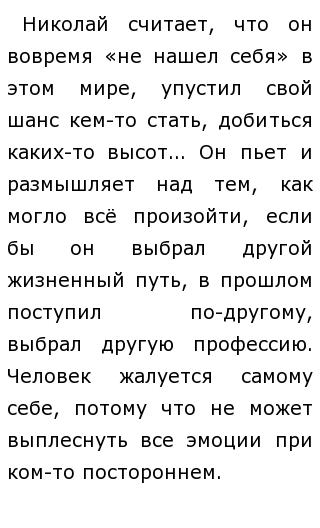 Николай считает, что он вовремя «не нашел себя» в этом мире, упустил свой шанс кем-то стать, добиться каких-то высот... Он пьет и размышляет над тем, как могло всё произойти, если бы он выбрал другой жизненный путь, в прошлом поступил по-другому, выбрал другую профессию. Человек жалуется самому себе, потому что не может выплеснуть все эмоции при ком-то постороннем.